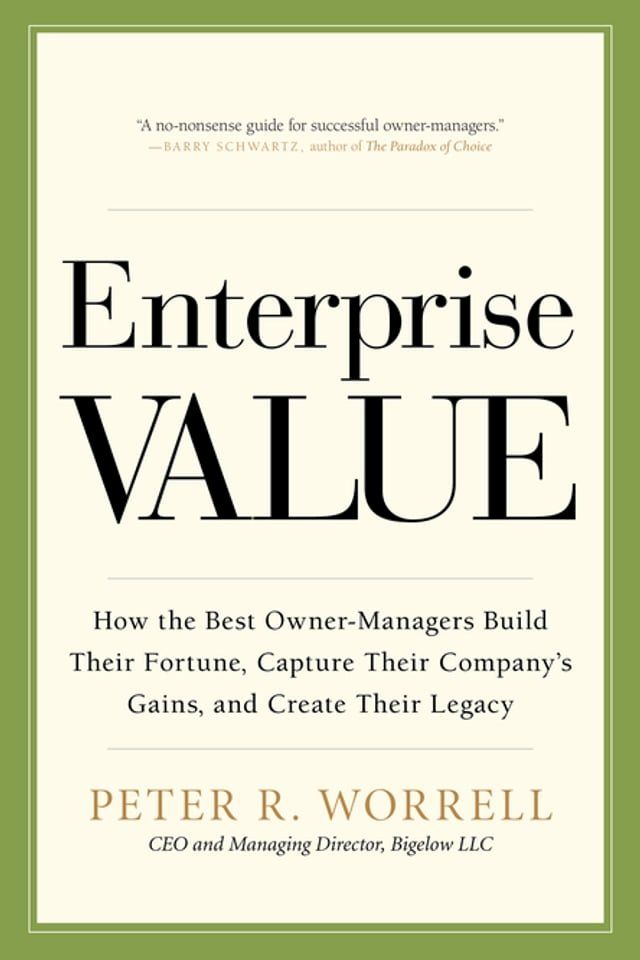 "A no-nonsense guide for successful owner-managers."
—BARRY SCHWARTZ, author of The Paradox of Choice

Enterprise
VALUE

How the Best Owner-Managers Build Their Fortune, Capture Their Company's Gains, and Create Their Legacy

PETER R. WORRELL
CEO and Managing Director, Bigelow LLC